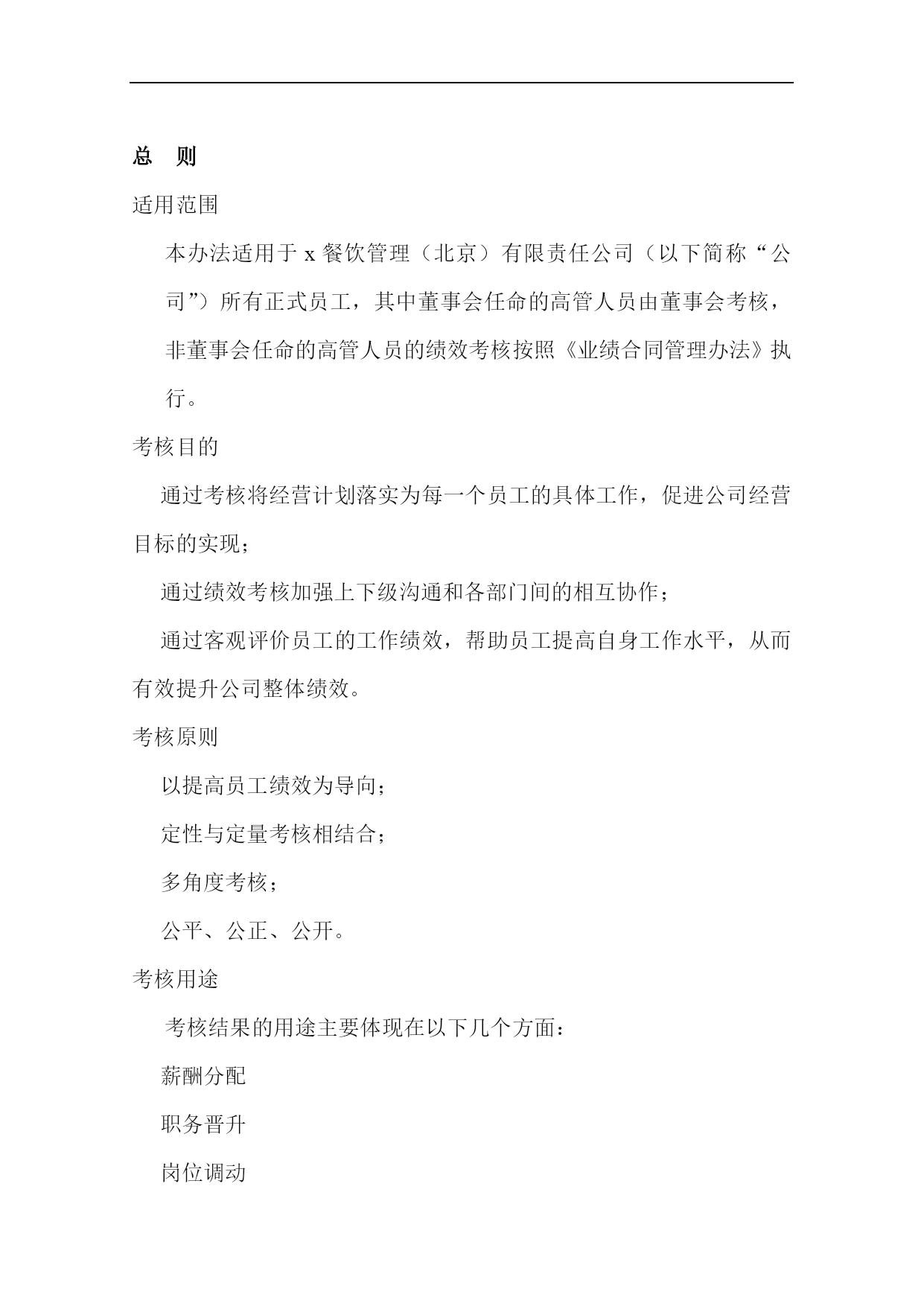 总 则

适用范围

本办法适用于 x 餐饮管理（北京）有限责任公司（以下简称“公司”）所有正式员工，其中董事会任命的高管人员由董事会考核，非董事会任命的高管人员的绩效考核按照《业绩合同管理办法》执行。

考核目的

通过考核将经营计划落实为每一个员工的具体工作，促进公司经营目标的实现；

通过绩效考核加强上下级沟通和各部门间的相互协作；

通过客观评价员工的工作绩效，帮助员工提高自身工作水平，从而有效提升公司整体绩效。

考核原则

以提高员工绩效为导向；

定性与定量考核相结合；

多角度考核；

公平、公正、公开。

考核用途

考核结果的用途主要体现在以下几个方面：

薪酬分配

职务晋升

岗位调动